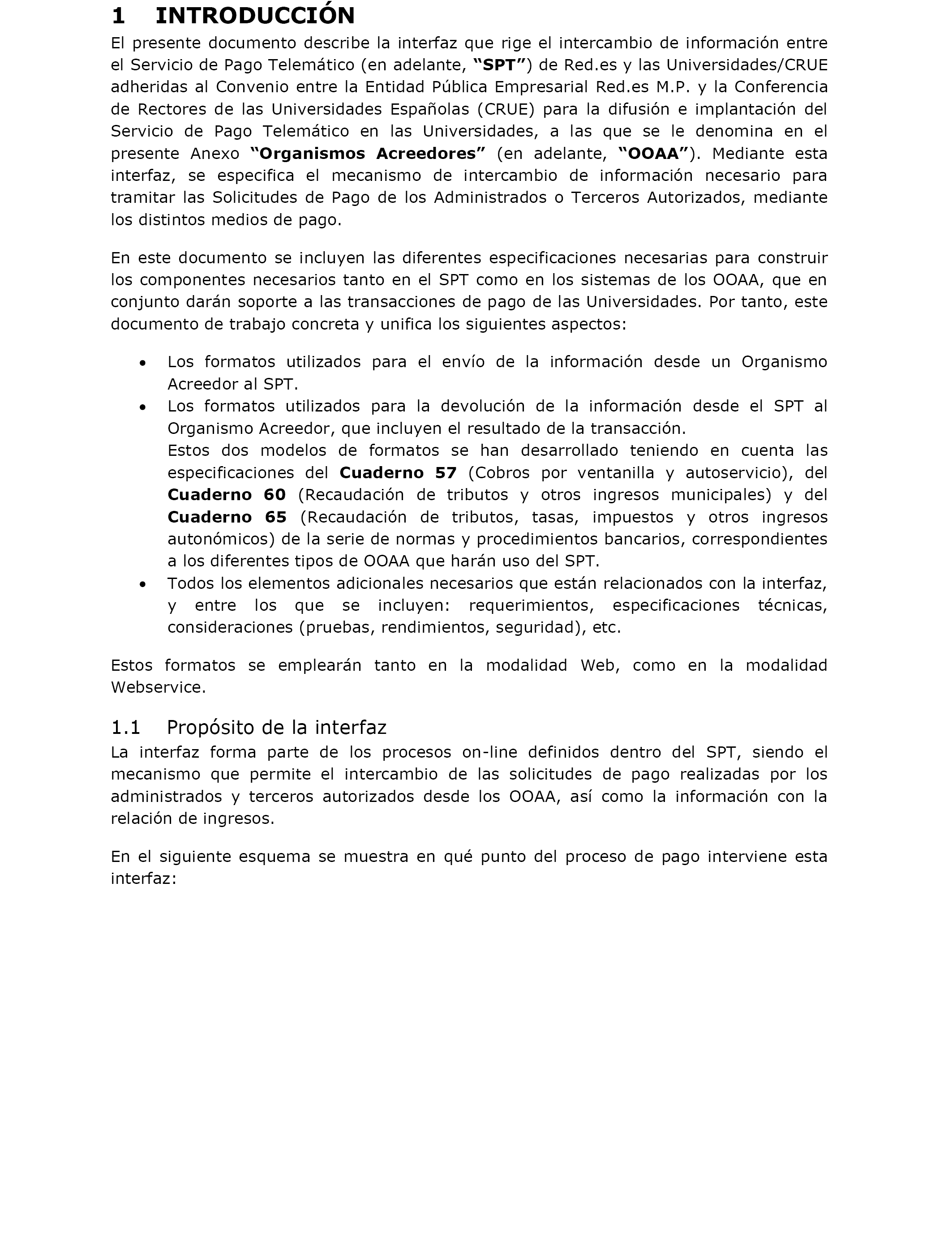 1 INTRODUCCIÓN

El presente documento describe la interfaz que rige el intercambio de información entre el Servicio de Pago Telemático (en adelante, "SPT") de Red.es y las Universidades/CRUE adheridas al Convenio entre la Entidad Pública Empresarial Red.es M.P. y la Conferencia de Rectores de las Universidades Españolas (CRUE) para la difusión e implantación del Servicio de Pago Telemático en las Universidades, a las que se le denomina en el presente Anexo "Organismos Acreedores" (en adelante, "OOAA"). Mediante esta interfaz, se especifica el mecanismo de intercambio de información necesario para tramitar las Solicitudes de Pago de los Administrados o Terceros Autorizados, mediante los distintos medios de pago.

En este documento se incluyen las diferentes especificaciones necesarias para construir los componentes necesarios tanto en el SPT como en los sistemas de los OOAA, que en conjunto darán soporte a las transacciones de pago de las Universidades. Por tanto, este documento de trabajo concreta y unifica los siguientes aspectos:

• Los formatos utilizados para el envío de la información desde un Organismo Acreedor al SPT.
• Los formatos utilizados para la devolución de la información desde el SPT al Organismo Acreedor, que incluyen el resultado de la transacción.
Estos dos modelos de formatos se han desarrollado teniendo en cuenta las especificaciones del Cuaderno 57 (Cobros por ventanilla y autoservicio), del Cuaderno 60 (Recaudación de tributos y otros ingresos municipales) y del Cuaderno 65 (Recaudación de tributos, tasas, impuestos y otros ingresos autonómicos) de la serie de normas y procedimientos bancarios, correspondientes a los diferentes tipos de OOAA que harán uso del SPT.
• Todos los elementos adicionales necesarios que están relacionados con la interfaz, y entre los que se incluyen: requerimientos, especificaciones técnicas, consideraciones (pruebas, rendimientos, seguridad), etc.

Estos formatos se emplearán tanto en la modalidad Web, como en la modalidad Webservice.

1.1 Propósito de la interfaz

La interfaz forma parte de los procesos on-line definidos dentro del SPT, siendo el mecanismo que permite el intercambio de las solicitudes de pago realizadas por los administrados y terceros autorizados desde los OOAA, así como la información con la relación de ingresos.

En el siguiente esquema se muestra en qué punto del proceso de pago interviene esta interfaz: